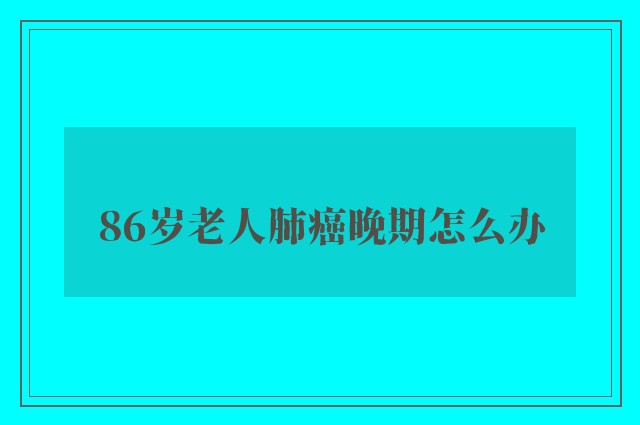 86岁老人肺癌晚期怎么办